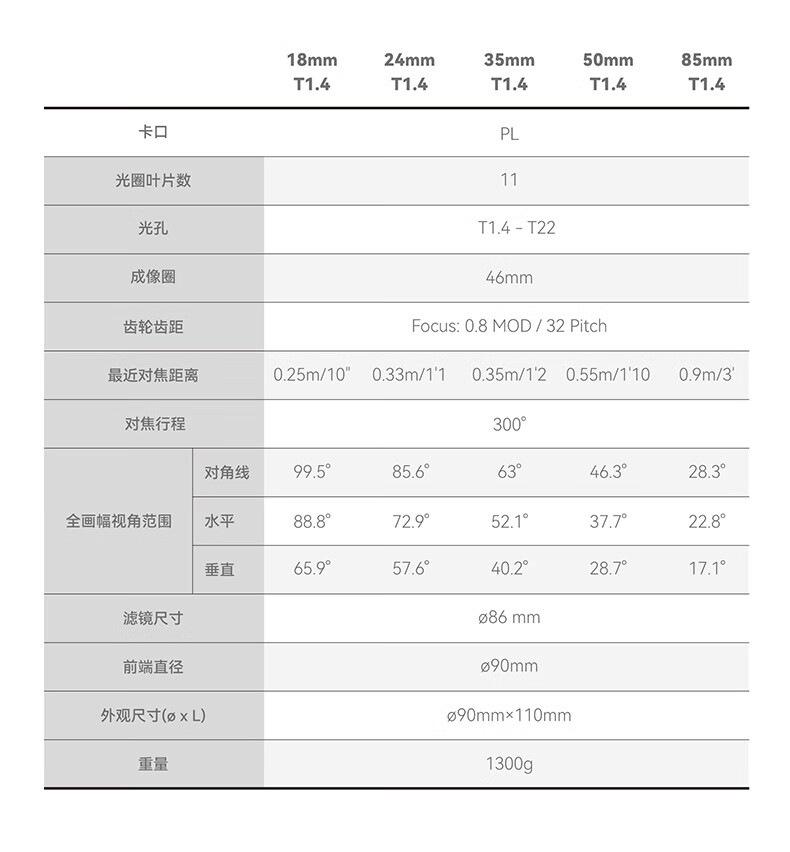 | | | 18mm T1.4 | 24mm T1.4 | 35mm T1.4 | 50mm T1.4 | 85mm T1.4 |
|---|---|---|---|---|---|---|
| 卡口 | | PL | | | | |
| 光圈叶片数 | | 11 | | | | |
| 光孔 | | T1.4 - T22 | | | | |
| 成像圈 | | 46mm | | | | |
| 齿轮齿距 | | Focus: 0.8 MOD / 32 Pitch | | | | |
| 最近对焦距离 | | 0.25m/10" | 0.33m/1'1 | 0.35m/1'2 | 0.55m/1'10 | 0.9m/3' |
| 对焦行程 | | 300° | | | | |
| 全画幅视角范围 | 对角线 | 99.5° | 85.6° | 63° | 46.3° | 28.3° |
| | 水平 | 88.8° | 72.9° | 52.1° | 37.7° | 22.8° |
| | 垂直 | 65.9° | 57.6° | 40.2° | 28.7° | 17.1° |
| 滤镜尺寸 | | ø86 mm | | | | |
| 前端直径 | | ø90mm | | | | |
| 外观尺寸(ø x L) | | ø90mm×110mm | | | | |
| 重量 | | 1300g | | | | |